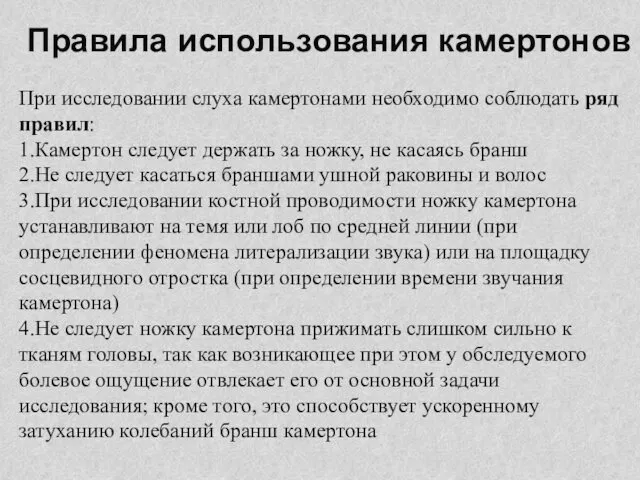 Правила использования камертонов

При исследовании слуха камертонами необходимо соблюдать ряд правил:
1.Камертон следует держать за ножку, не касаясь бранш
2.Не следует касаться браншами ушной раковины и волос
3.При исследовании костной проводимости ножку камертона устанавливают на темя или лоб по средней линии (при определении феномена литерализации звука) или на площадку сосцевидного отростка (при определении времени звучания камертона)
4.Не следует ножку камертона прижимать слишком сильно к тканям головы, так как возникающее при этом у обследуемого болевое ощущение отвлекает его от основной задачи исследования; кроме того, это способствует ускоренному затуханию колебаний бранш камертона